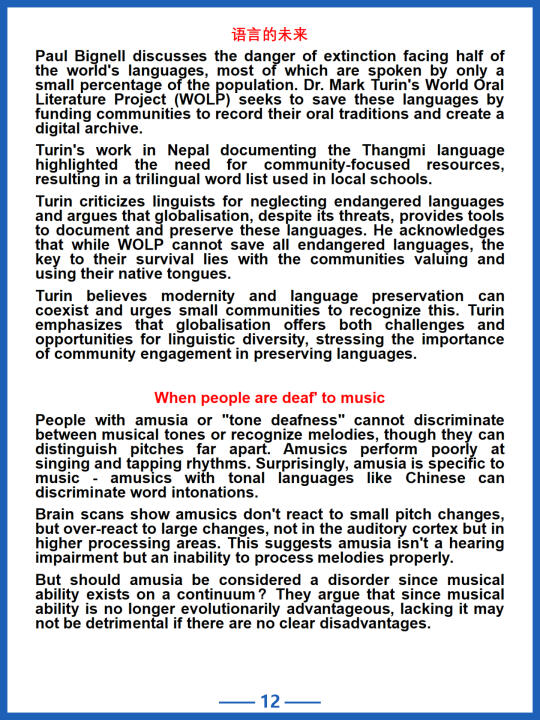 语言的未来

Paul Bignell discusses the danger of extinction facing half of the world's languages, most of which are spoken by only a small percentage of the population. Dr. Mark Turin's World Oral Literature Project (WOLP) seeks to save these languages by funding communities to record their oral traditions and create a digital archive.

Turin's work in Nepal documenting the Thangmi language highlighted the need for community-focused resources, resulting in a trilingual word list used in local schools.

Turin criticizes linguists for neglecting endangered languages and argues that globalisation, despite its threats, provides tools to document and preserve these languages. He acknowledges that while WOLP cannot save all endangered languages, the key to their survival lies with the communities valuing and using their native tongues.

Turin believes modernity and language preservation can coexist and urges small communities to recognize this. Turin emphasizes that globalisation offers both challenges and opportunities for linguistic diversity, stressing the importance of community engagement in preserving languages.

When people are deaf' to music

People with amusia or "tone deafness" cannot discriminate between musical tones or recognize melodies, though they can distinguish pitches far apart. Amusics perform poorly at singing and tapping rhythms. Surprisingly, amusia is specific to music - amusics with tonal languages like Chinese can discriminate word intonations.

Brain scans show amusics don't react to small pitch changes, but over-react to large changes, not in the auditory cortex but in higher processing areas. This suggests amusia isn't a hearing impairment but an inability to process melodies properly.

But should amusia be considered a disorder since musical ability exists on a continuum? They argue that since musical ability is no longer evolutionarily advantageous, lacking it may not be detrimental if there are no clear disadvantages.

12